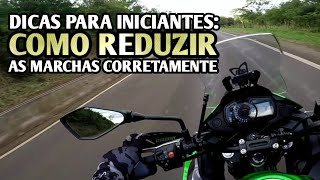 DICAS PARA INICIANTES:
COMO REDUZIR
AS MARCHAS CORRETAMENTE